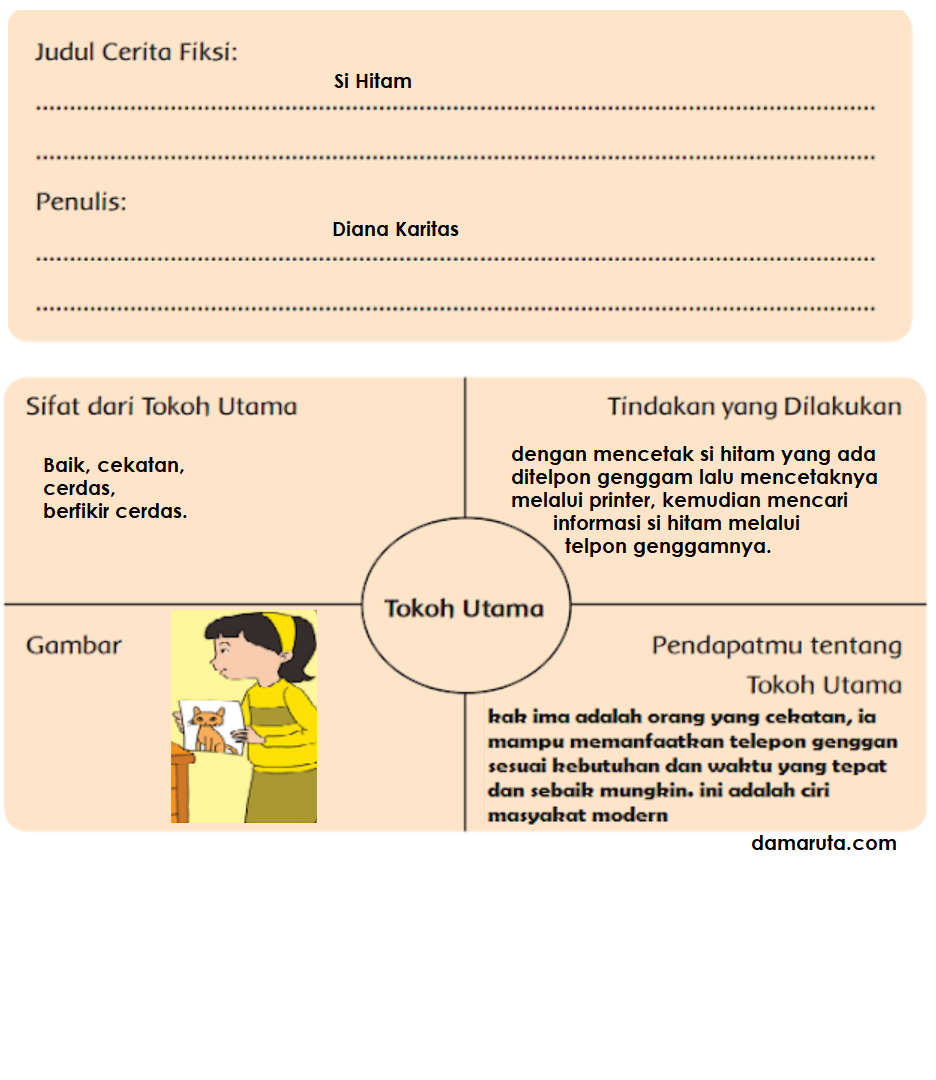 Judul Cerita Fiksi:
Si Hitam

Penulis:
Diana Karitas

Sifat dari Tokoh Utama

Baik, cekatan,
cerdas,
berfikir cerdas.

Tindakan yang Dilakukan

dengan mencetak si hitam yang ada ditelpon genggam lalu mencetaknya melalui printer, kemudian mencari informasi si hitam melalui telpon genggamnya.

Tokoh Utama

Gambar

Pendapatmu tentang Tokoh Utama

kak ima adalah orang yang cekatan, ia mampu memanfaatkan telepon genggan sesuai kebutuhan dan waktu yang tepat dan sebaik mungkin. ini adalah ciri masyakat modern

damaruta.com